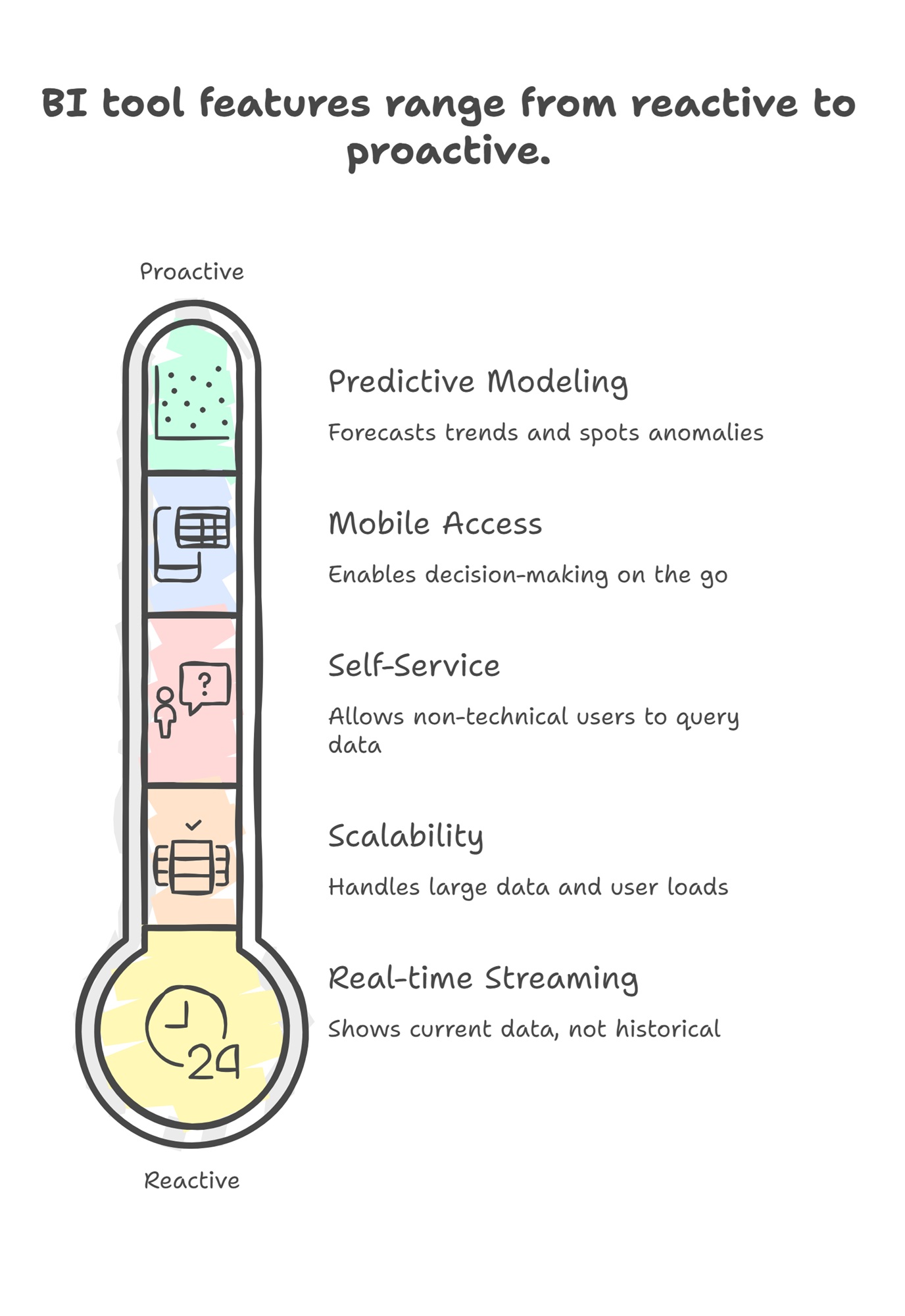 BI tool features range from reactive to proactive.

Proactive

Predictive Modeling

Forecasts trends and spots anomalies

Mobile Access

Enables decision-making on the go

?

Self-Service

Allows non-technical users to query data

Scalability

Handles large data and user loads

24

Real-time Streaming

Shows current data, not historical

Reactive